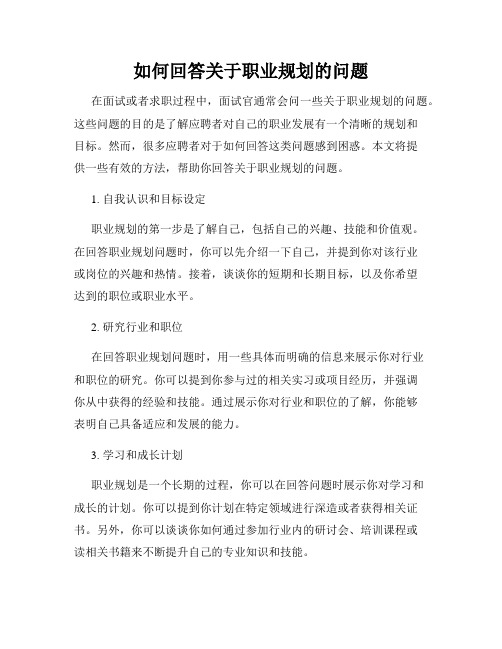 如何回答关于职业规划的问题

在面试或者求职过程中，面试官通常会问一些关于职业规划的问题。这些问题的目的是了解应聘者对自己的职业发展有一个清晰的规划和目标。然而，很多应聘者对于如何回答这类问题感到困惑。本文将提供一些有效的方法，帮助你回答关于职业规划的问题。

1. 自我认识和目标设定

职业规划的第一步是了解自己，包括自己的兴趣、技能和价值观。在回答职业规划问题时，你可以先介绍一下自己，并提到你对该行业或岗位的兴趣和热情。接着，谈谈你的短期和长期目标，以及你希望达到的职位或职业水平。

2. 研究行业和职位

在回答职业规划问题时，用一些具体而明确的信息来展示你对行业和职位的研究。你可以提到你参与过的相关实习或项目经历，并强调你从中获得的经验和技能。通过展示你对行业和职位的了解，你能够表明自己具备适应和发展的能力。

3. 学习和成长计划

职业规划是一个长期的过程，你可以在回答问题时展示你对学习和成长的计划。你可以提到你计划在特定领域进行深造或者获得相关证书。另外，你可以谈谈你如何通过参加行业内的研讨会、培训课程或读相关书籍来不断提升自己的专业知识和技能。